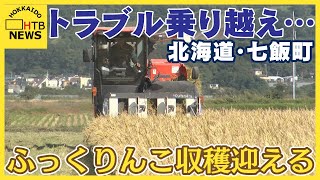 HOKKAIDO HTB NEWS

トラブル乗り越え…

北海道・七飯町

ふっくりんこ収穫迎える